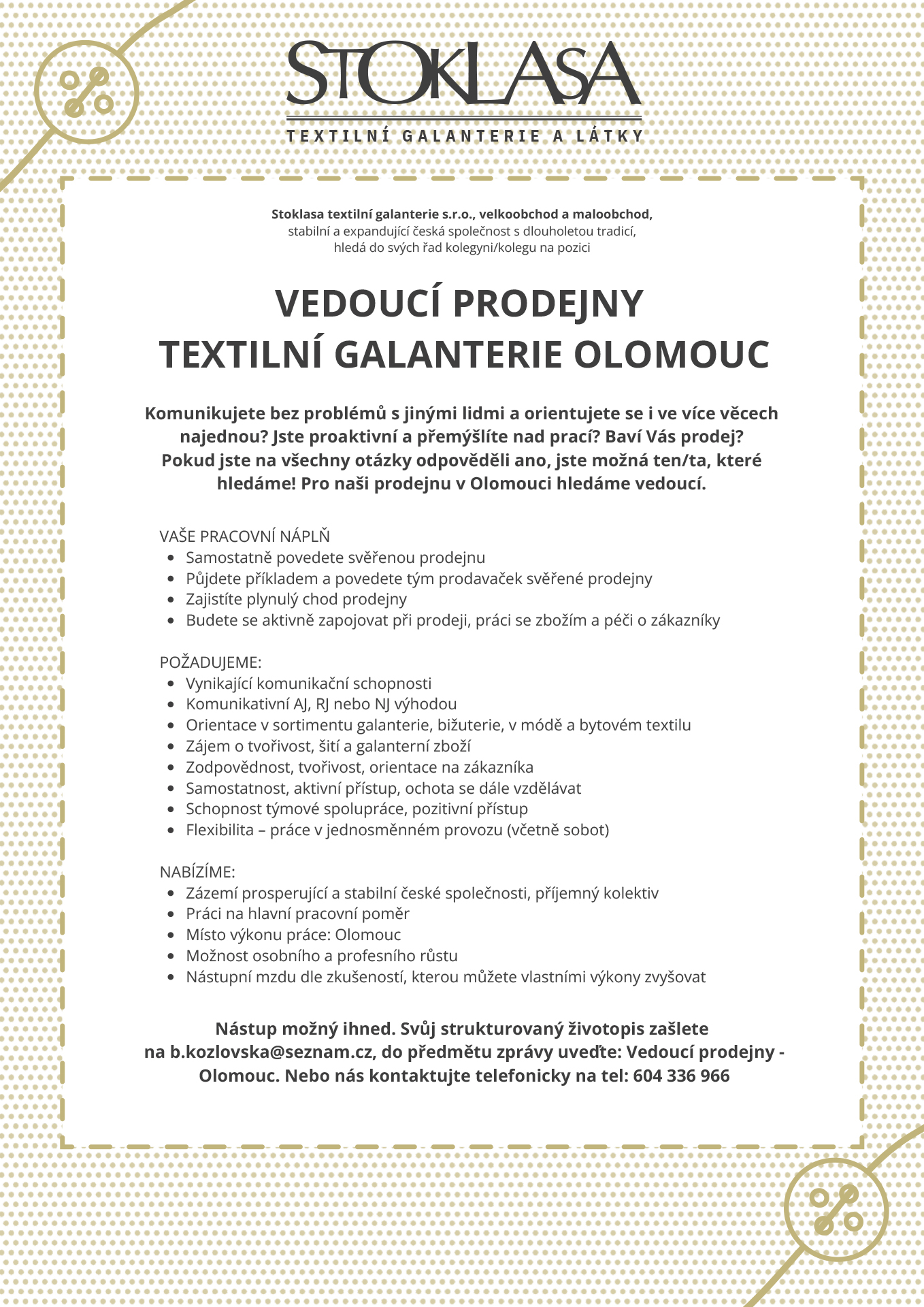 STOKLASA
TEXTILNÍ GALANTERIE A LÁTKY

Stoklasa textilní galanterie s.r.o., velkoobchod a maloobchod,
stabilní a expandující česká společnost s dlouholetou tradicí,
hledá do svých řad kolegyni/kolegu na pozici

VEDOUCÍ PRODEJNY
TEXTILNÍ GALANTERIE OLOMOUC

Komunikujete bez problémů s jinými lidmi a orientujete se i ve více věcech najednou? Jste proaktivní a přemýšlíte nad prací? Baví Vás prodej? Pokud jste na všechny otázky odpověděli ano, jste možná ten/ta, které hledáme! Pro naši prodejnu v Olomouci hledáme vedoucí.

VAŠE PRACOVNÍ NÁPLŇ
- Samostatně povedete svěřenou prodejnu
- Půjdete příkladem a povedete tým prodavaček svěřené prodejny
- Zajistíte plynulý chod prodejny
- Budete se aktivně zapojovat při prodeji, práci se zbožím a péči o zákazníky

POŽADUJEME:
- Vynikající komunikační schopnosti
- Komunikativní AJ, RJ nebo NJ výhodou
- Orientace v sortimentu galanterie, bižuterie, v módě a bytovém textilu
- Zájem o tvořivost, šití a galanterní zboží
- Zodpovědnost, tvořivost, orientace na zákazníka
- Samostatnost, aktivní přístup, ochota se dále vzdělávat
- Schopnost týmové spolupráce, pozitivní přístup
- Flexibilita – práce v jednosměnném provozu (včetně sobot)

NABÍZÍME:
- Zázemí prosperující a stabilní české společnosti, příjemný kolektiv
- Práci na hlavní pracovní poměr
- Místo výkonu práce: Olomouc
- Možnost osobního a profesního růstu
- Nástupní mzdu dle zkušeností, kterou můžete vlastními výkony zvyšovat

Nástup možný ihned. Svůj strukturovaný životopis zašlete na b.kozlovska@seznam.cz, do předmětu zprávy uveďte: Vedoucí prodejny - Olomouc. Nebo nás kontaktujte telefonicky na tel: 604 336 966